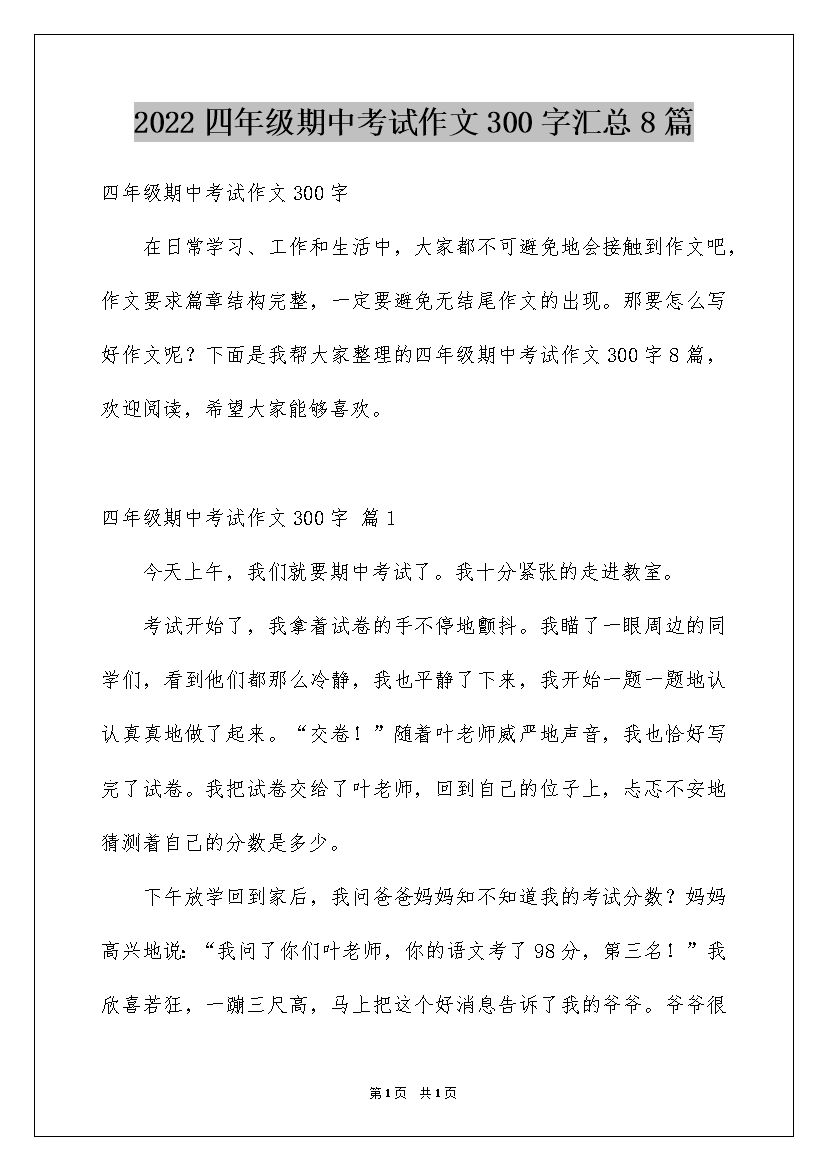 2022 四年级期中考试作文 300 字汇总 8 篇

四年级期中考试作文 300 字

在日常学习、工作和生活中，大家都不可避免地会接触到作文吧，作文要求篇章结构完整，一定要避免无结尾作文的出现。那要怎么写好作文呢？下面是我帮大家整理的四年级期中考试作文 300 字 8 篇，欢迎阅读，希望大家能够喜欢。

四年级期中考试作文 300 字 篇 1

今天上午，我们就要期中考试了。我十分紧张的走进教室。

考试开始了，我拿着试卷的手不停地颤抖。我瞄了一眼周边的同学们，看到他们都那么冷静，我也平静了下来，我开始一题一题地认认真真地做了起来。“交卷！”随着叶老师威严地声音，我也恰好写完了试卷。我把试卷交给了叶老师，回到自己的位子上，忐忑不安地猜测着自己的分数是多少。

下午放学回到家后，我问爸爸妈妈知不知道我的考试分数？妈妈高兴地说：“我问了你们叶老师，你的语文考了 98 分，第三名！”我欣喜若狂，一蹦三尺高，马上把这个好消息告诉了我的爷爷。爷爷很

第 1 页 共 1 页